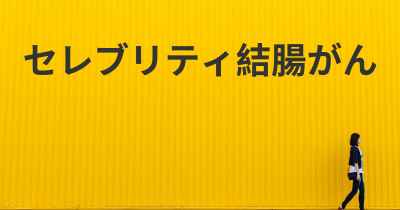 セレブリティ結腸がん